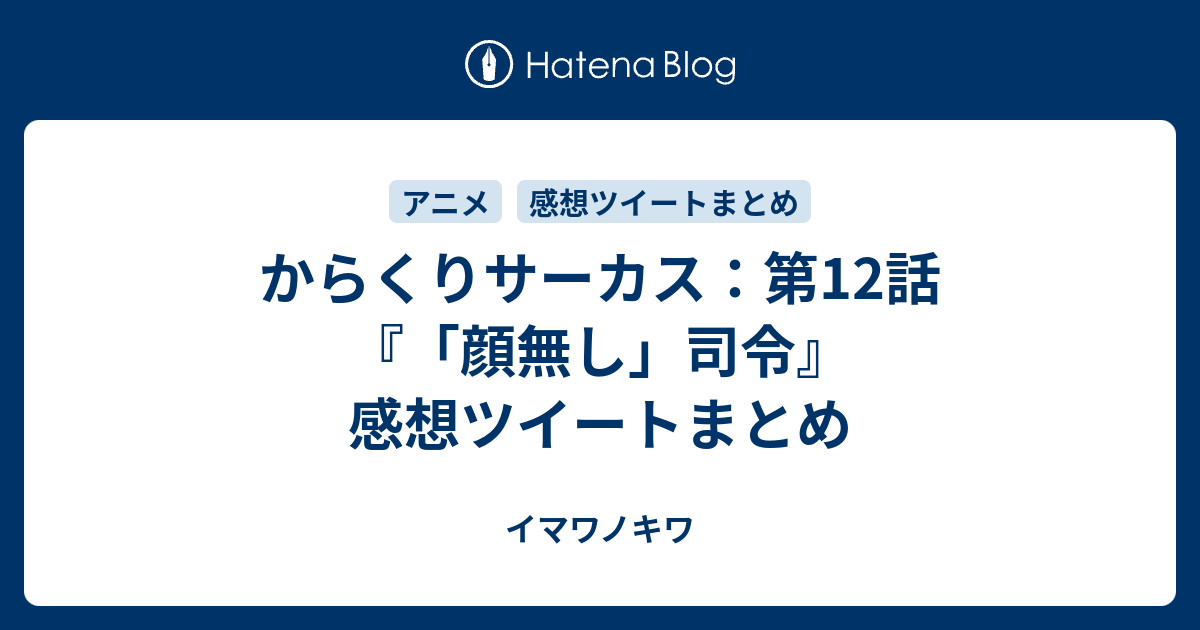 Hatena Blog

アニメ 感想ツイートまとめ

からくりサーカス：第12話『「顔無し」司令』感想ツイートまとめ

イマワノキワ